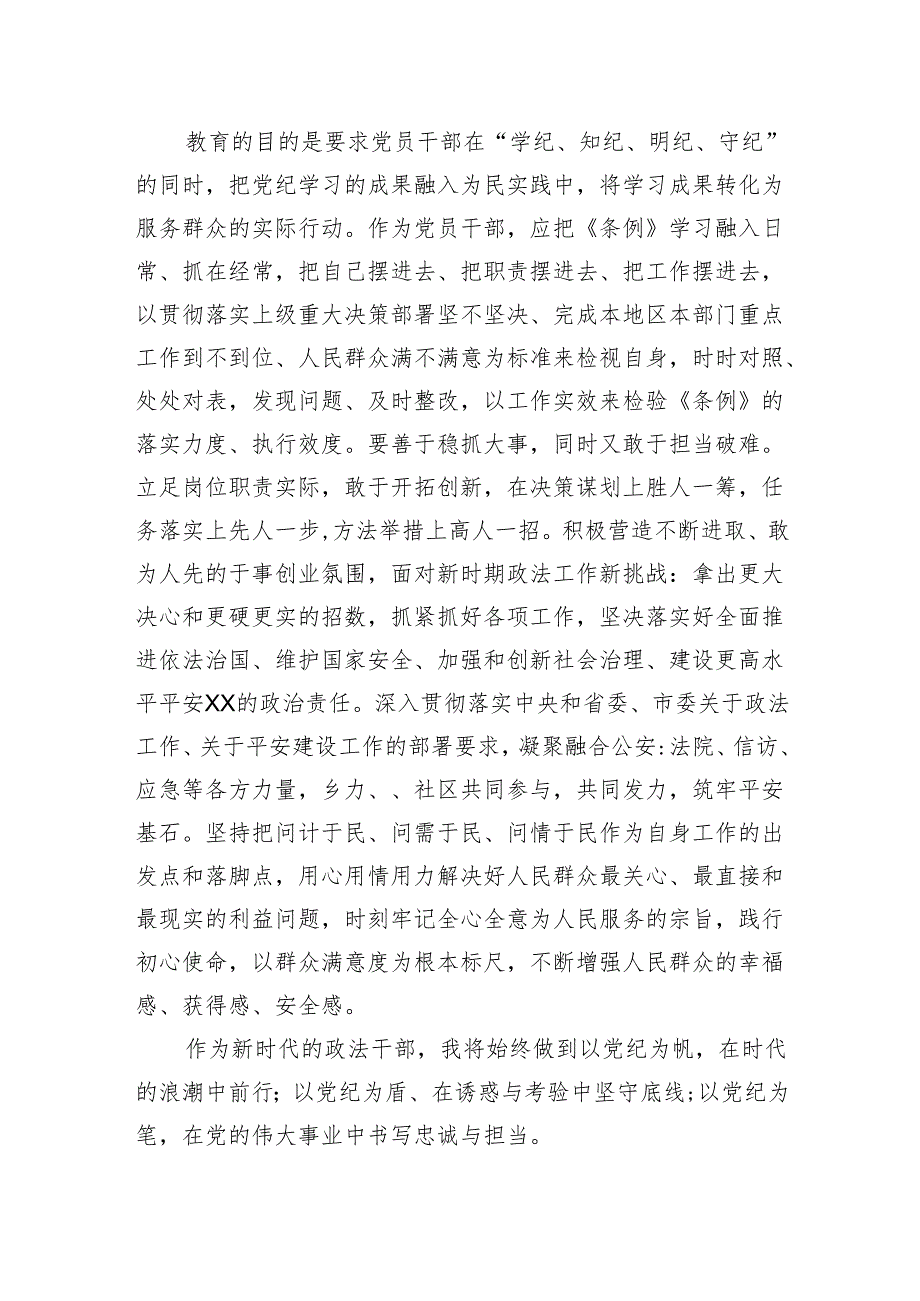 教育的目的是要求党员干部在“学纪、知纪、明纪、守纪”的同时，把党纪学习的成果融入为民实践中，将学习成果转化为服务群众的实际行动。作为党员干部，应把《条例》学习融入日常、抓在经常，把自己摆进去、把职责摆进去、把工作摆进去，以贯彻落实上级重大决策部署坚不坚决、完成本地区本部门重点工作到不到位、人民群众满不满意为标准来检视自身，时时对照、处处对表，发现问题、及时整改，以工作实效来检验《条例》的落实力度、执行效度。要善于稳抓大事，同时又敢于担当破难。立足岗位职责实际，敢于开拓创新，在决策谋划上胜人一筹，任务落实上先人一步，方法举措上高人一招。积极营造不断进取、敢为人先的于事创业氛围，面对新时期政法工作新挑战：拿出更大决心和更硬更实的招数，抓紧抓好各项工作，坚决落实好全面推进依法治国、维护国家安全、加强和创新社会治理、建设更高水平平安XX的政治责任。深入贯彻落实中央和省委、市委关于政法工作、关于平安建设工作的部署要求，凝聚融合公安:法院、信访、应急等各方力量，乡力、、社区共同参与，共同发力，筑牢平安基石。坚持把问计于民、问需于民、问情于民作为自身工作的出发点和落脚点，用心用情用力解决好人民群众最关心、最直接和最现实的利益问题，时刻牢记全心全意为人民服务的宗旨，践行初心使命，以群众满意度为根本标尺，不断增强人民群众的幸福感、获得感、安全感。

作为新时代的政法干部，我将始终做到以党纪为帆，在时代的浪潮中前行；以党纪为盾、在诱惑与考验中坚守底线;以党纪为笔，在党的伟大事业中书写忠诚与担当。